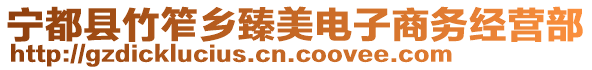 宁都县竹笮乡臻美电子商务经营部
http://gzdicklucius.cn.coovee.com